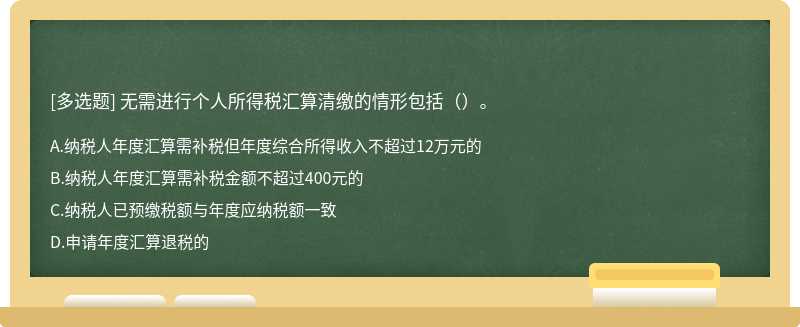 [多选题] 无需进行个人所得税汇算清缴的情形包括（）。

A.纳税人年度汇算需补税但年度综合所得收入不超过12万元的

B.纳税人年度汇算需补税金额不超过400元的

C.纳税人已预缴税额与年度应纳税额一致

D.申请年度汇算退税的